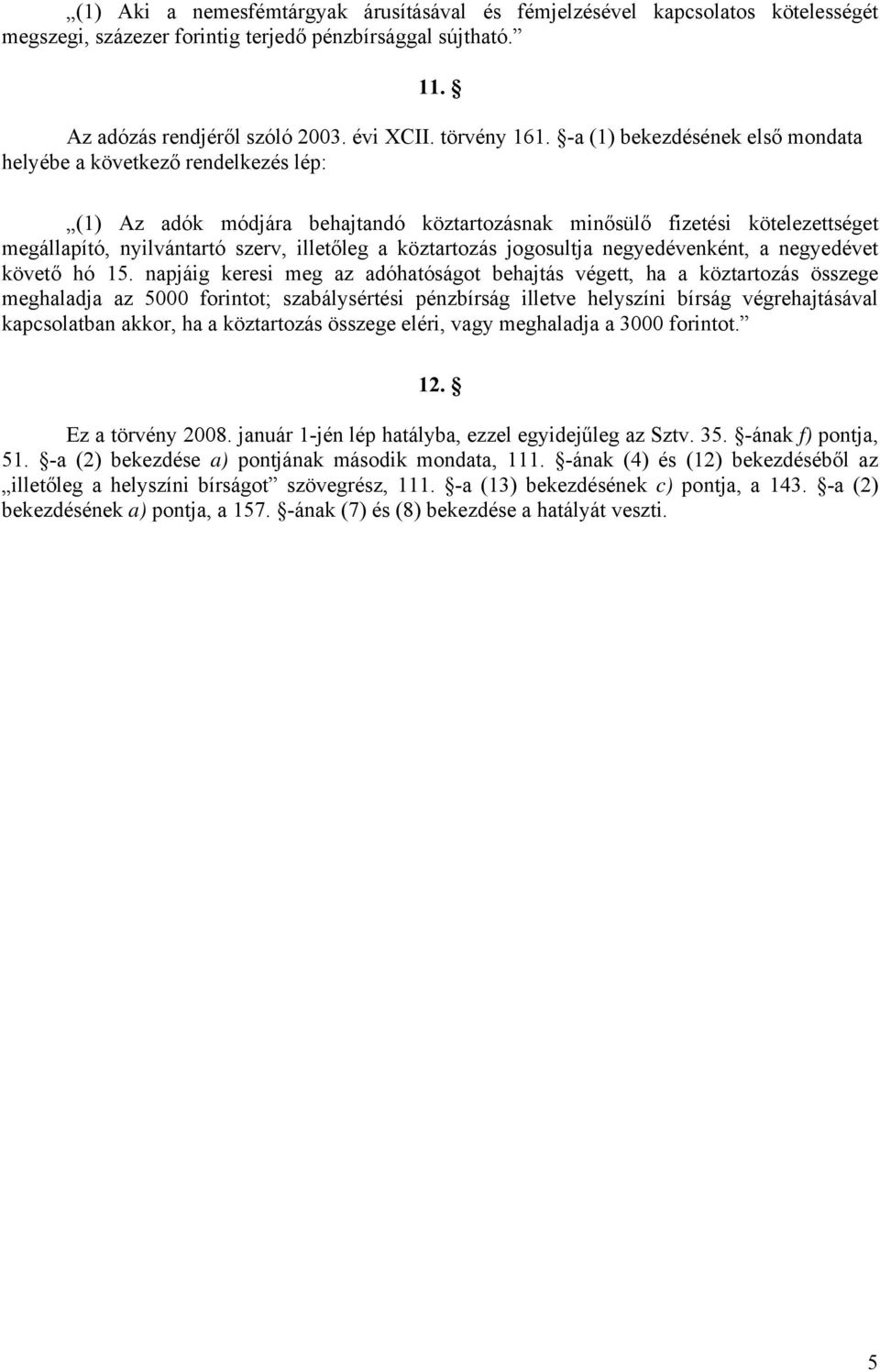 „(1) Aki a nemesfémtárgyak árusításával és fémjelzésével kapcsolatos kötelességét megszegi, százezer forintig terjedő pénzbírsággal sújtható.”

11. §

Az adózás rendjéről szóló 2003. évi XCII. törvény 161. §-a (1) bekezdésének első mondata helyébe a következő rendelkezés lép:

„(1) Az adók módjára behajtandó köztartozásnak minősülő fizetési kötelezettséget megállapító, nyilvántartó szerv, illetőleg a köztartozás jogosultja negyedévenként, a negyedévet követő hó 15. napjáig keresi meg az adóhatóságot behajtás végett, ha a köztartozás összege meghaladja az 5000 forintot; szabálysértési pénzbírság illetve helyszíni bírság végrehajtásával kapcsolatban akkor, ha a köztartozás összege eléri, vagy meghaladja a 3000 forintot.”

12. §

Ez a törvény 2008. január 1-jén lép hatályba, ezzel egyidejűleg az Sztv. 35. §-ának f) pontja, 51. §-a (2) bekezdése a) pontjának második mondata, 111. §-ának (4) és (12) bekezdéséből az „illetőleg a helyszíni bírságot” szövegrész, 111. §-a (13) bekezdésének c) pontja, a 143. §-a (2) bekezdésének a) pontja, a 157. §-ának (7) és (8) bekezdése a hatályát veszti.

5